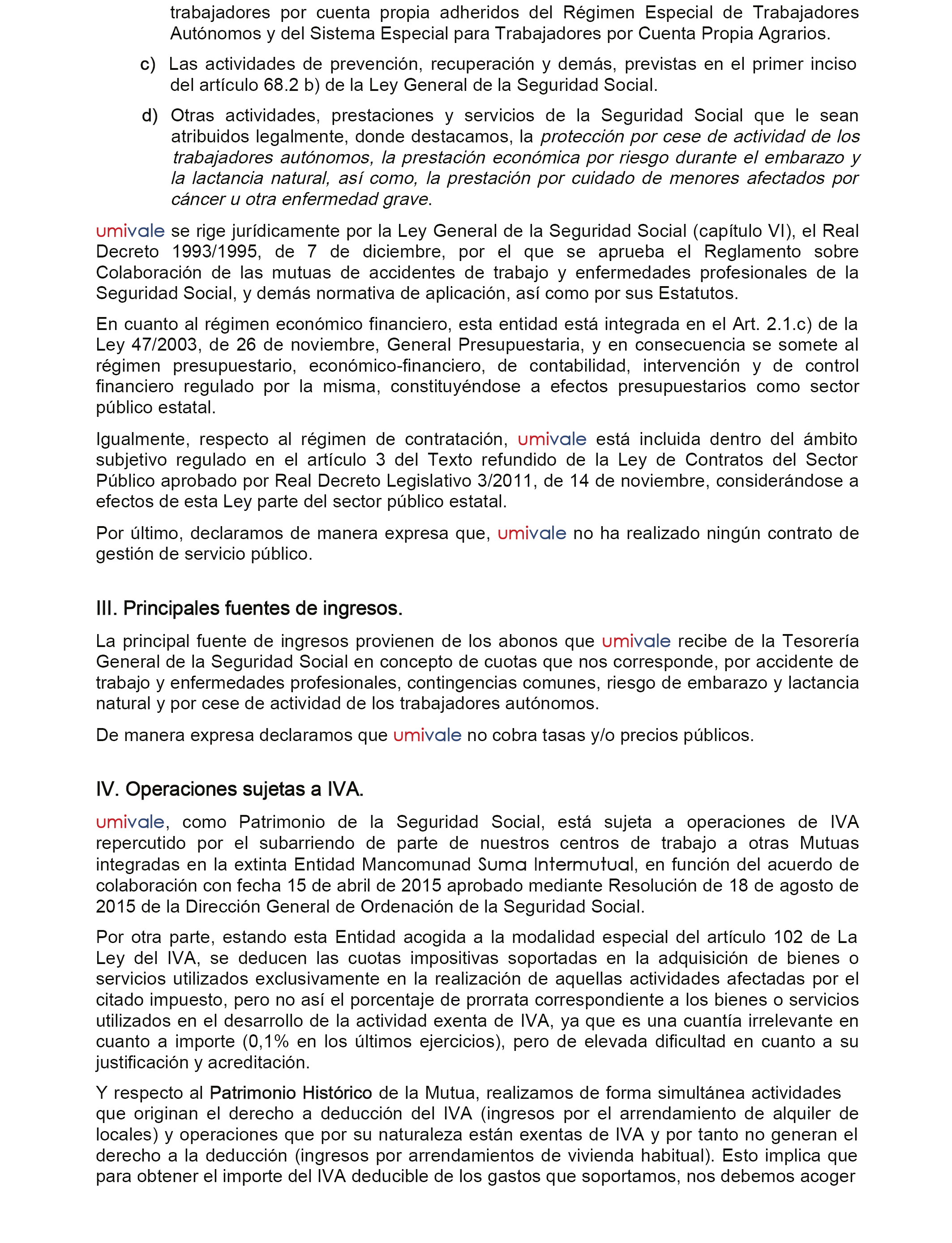 trabajadores por cuenta propia adheridos del Régimen Especial de Trabajadores Autónomos y del Sistema Especial para Trabajadores por Cuenta Propia Agrarios.

c) Las actividades de prevención, recuperación y demás, previstas en el primer inciso del artículo 68.2 b) de la Ley General de la Seguridad Social.

d) Otras actividades, prestaciones y servicios de la Seguridad Social que le sean atribuidos legalmente, donde destacamos, la protección por cese de actividad de los trabajadores autónomos, la prestación económica por riesgo durante el embarazo y la lactancia natural, así como, la prestación por cuidado de menores afectados por cáncer u otra enfermedad grave.

umivale se rige jurídicamente por la Ley General de la Seguridad Social (capítulo VI), el Real Decreto 1993/1995, de 7 de diciembre, por el que se aprueba el Reglamento sobre Colaboración de las mutuas de accidentes de trabajo y enfermedades profesionales de la Seguridad Social, y demás normativa de aplicación, así como por sus Estatutos.

En cuanto al régimen económico financiero, esta entidad está integrada en el Art. 2.1.c) de la Ley 47/2003, de 26 de noviembre, General Presupuestaria, y en consecuencia se somete al régimen presupuestario, económico-financiero, de contabilidad, intervención y de control financiero regulado por la misma, constituyéndose a efectos presupuestarios como sector público estatal.

Igualmente, respecto al régimen de contratación, umivale está incluida dentro del ámbito subjetivo regulado en el artículo 3 del Texto refundido de la Ley de Contratos del Sector Público aprobado por Real Decreto Legislativo 3/2011, de 14 de noviembre, considerándose a efectos de esta Ley parte del sector público estatal.

Por último, declaramos de manera expresa que, umivale no ha realizado ningún contrato de gestión de servicio público.

III. Principales fuentes de ingresos.

La principal fuente de ingresos provienen de los abonos que umivale recibe de la Tesorería General de la Seguridad Social en concepto de cuotas que nos corresponde, por accidente de trabajo y enfermedades profesionales, contingencias comunes, riesgo de embarazo y lactancia natural y por cese de actividad de los trabajadores autónomos.

De manera expresa declaramos que umivale no cobra tasas y/o precios públicos.

IV. Operaciones sujetas a IVA.

umivale, como Patrimonio de la Seguridad Social, está sujeta a operaciones de IVA repercutido por el subarriendo de parte de nuestros centros de trabajo a otras Mutuas integradas en la extinta Entidad Mancomunad Suma Intermutual, en función del acuerdo de colaboración con fecha 15 de abril de 2015 aprobado mediante Resolución de 18 de agosto de 2015 de la Dirección General de Ordenación de la Seguridad Social.

Por otra parte, estando esta Entidad acogida a la modalidad especial del artículo 102 de La Ley del IVA, se deducen las cuotas impositivas soportadas en la adquisición de bienes o servicios utilizados exclusivamente en la realización de aquellas actividades afectadas por el citado impuesto, pero no así el porcentaje de prorrata correspondiente a los bienes o servicios utilizados en el desarrollo de la actividad exenta de IVA, ya que es una cuantía irrelevante en cuanto a importe (0,1% en los últimos ejercicios), pero de elevada dificultad en cuanto a su justificación y acreditación.

Y respecto al Patrimonio Histórico de la Mutua, realizamos de forma simultánea actividades que originan el derecho a deducción del IVA (ingresos por el arrendamiento de alquiler de locales) y operaciones que por su naturaleza están exentas de IVA y por tanto no generan el derecho a la deducción (ingresos por arrendamientos de vivienda habitual). Esto implica que para obtener el importe del IVA deducible de los gastos que soportamos, nos debemos acoger